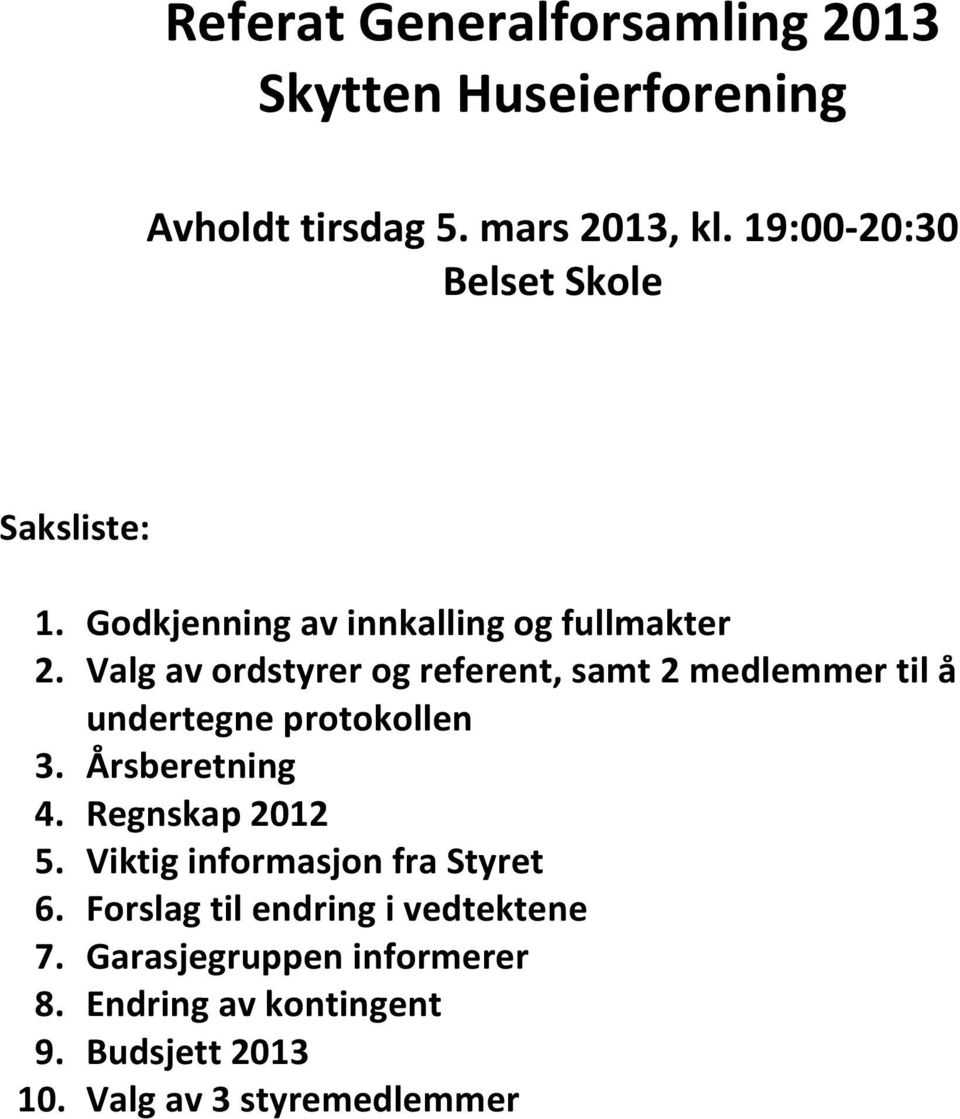 Referat Generalforsamling 2013
Skytten Huseierforening

Avholdt tirsdag 5. mars 2013, kl. 19:00-20:30
Belset Skole

Saksliste:

1. Godkjenning av innkalling og fullmakter
2. Valg av ordstyrer og referent, samt 2 medlemmer til å undertegne protokollen
3. Årsberetning
4. Regnskap 2012
5. Viktig informasjon fra Styret
6. Forslag til endring i vedtektene
7. Garasjegruppen informerer
8. Endring av kontingent
9. Budsjett 2013
10. Valg av 3 styremedlemmer